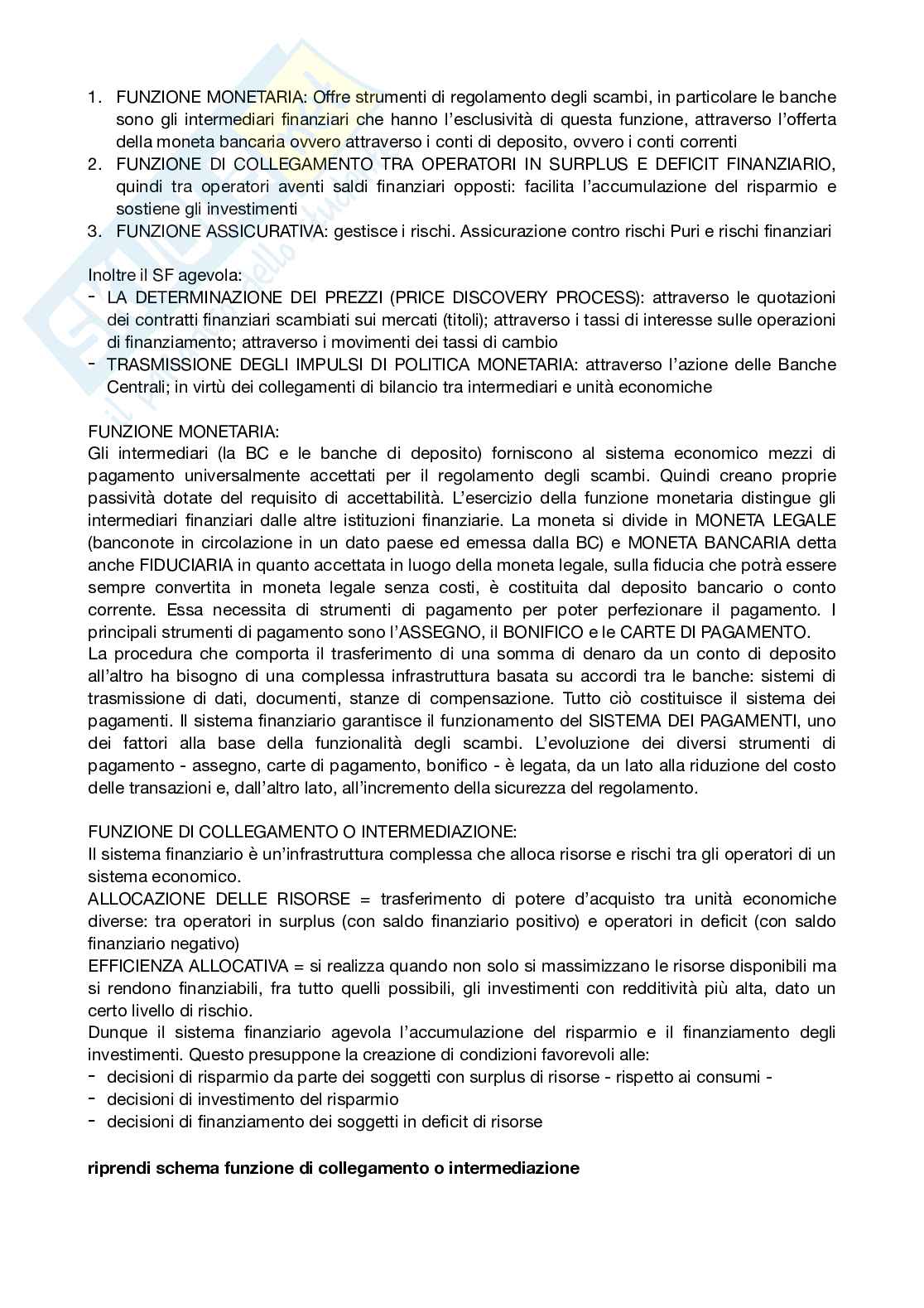 1. FUNZIONE MONETARIA: Offre strumenti di regolamento degli scambi, in particolare le banche sono gli intermediari finanziari che hanno l'esclusività di questa funzione, attraverso l'offerta della moneta bancaria ovvero attraverso i conti di deposito, ovvero i conti correnti
2. FUNZIONE DI COLLEGAMENTO TRA OPERATORI IN SURPLUS E DEFICIT FINANZIARIO, quindi tra operatori aventi saldi finanziari opposti: facilita l'accumulazione del risparmio e sostiene gli investimenti
3. FUNZIONE ASSICURATIVA: gestisce i rischi. Assicurazione contro rischi Puri e rischi finanziari

Inoltre il SF agevola:
- LA DETERMINAZIONE DEI PREZZI (PRICE DISCOVERY PROCESS): attraverso le quotazioni dei contratti finanziari scambiati sui mercati (titoli); attraverso i tassi di interesse sulle operazioni di finanziamento; attraverso i movimenti dei tassi di cambio
- TRASMISSIONE DEGLI IMPULSI DI POLITICA MONETARIA: attraverso l'azione delle Banche Centrali; in virtù dei collegamenti di bilancio tra intermediari e unità economiche

FUNZIONE MONETARIA:
Gli intermediari (la BC e le banche di deposito) forniscono al sistema economico mezzi di pagamento universalmente accettati per il regolamento degli scambi. Quindi creano proprie passività dotate del requisito di accettabilità. L'esercizio della funzione monetaria distingue gli intermediari finanziari dalle altre istituzioni finanziarie. La moneta si divide in MONETA LEGALE (banconote in circolazione in un dato paese ed emessa dalla BC) e MONETA BANCARIA detta anche FIDUCIARIA in quanto accettata in luogo della moneta legale, sulla fiducia che potrà essere sempre convertita in moneta legale senza costi, è costituita dal deposito bancario o conto corrente. Essa necessita di strumenti di pagamento per poter perfezionare il pagamento. I principali strumenti di pagamento sono l'ASSEGNO, il BONIFICO e le CARTE DI PAGAMENTO.
La procedura che comporta il trasferimento di una somma di denaro da un conto di deposito all'altro ha bisogno di una complessa infrastruttura basata su accordi tra le banche: sistemi di trasmissione di dati, documenti, stanze di compensazione. Tutto ciò costituisce il sistema dei pagamenti. Il sistema finanziario garantisce il funzionamento del SISTEMA DEI PAGAMENTI, uno dei fattori alla base della funzionalità degli scambi. L'evoluzione dei diversi strumenti di pagamento - assegno, carte di pagamento, bonifico - è legata, da un lato alla riduzione del costo delle transazioni e, dall'altro lato, all'incremento della sicurezza del regolamento.

FUNZIONE DI COLLEGAMENTO O INTERMEDIAZIONE:
Il sistema finanziario è un'infrastruttura complessa che alloca risorse e rischi tra gli operatori di un sistema economico.
ALLOCAZIONE DELLE RISORSE = trasferimento di potere d'acquisto tra unità economiche diverse: tra operatori in surplus (con saldo finanziario positivo) e operatori in deficit (con saldo finanziario negativo)
EFFICIENZA ALLOCATIVA = si realizza quando non solo si massimizzano le risorse disponibili ma si rendono finanziabili, fra tutto quelli possibili, gli investimenti con redditività più alta, dato un certo livello di rischio.
Dunque il sistema finanziario agevola l'accumulazione del risparmio e il finanziamento degli investimenti. Questo presuppone la creazione di condizioni favorevoli alle:
- decisioni di risparmio da parte dei soggetti con surplus di risorse - rispetto ai consumi -
- decisioni di investimento del risparmio
- decisioni di finanziamento dei soggetti in deficit di risorse

riprendi schema funzione di collegamento o intermediazione